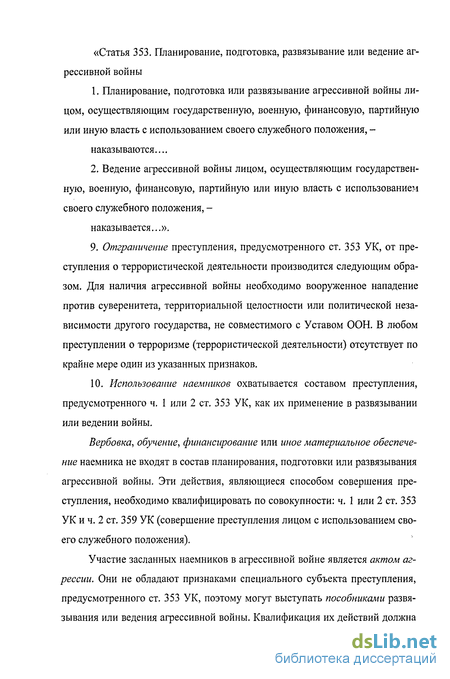 «Статья 353. Планирование, подготовка, развязывание или ведение агрессивной войны

1. Планирование, подготовка или развязывание агрессивной войны лицом, осуществляющим государственную, военную, финансовую, партийную или иную власть с использованием своего служебного положения, –

наказываются….

2. Ведение агрессивной войны лицом, осуществляющим государственную, военную, финансовую, партийную или иную власть с использованием своего служебного положения, –

наказывается…».

9. Отграничение преступления, предусмотренного ст. 353 УК, от преступления о террористической деятельности производится следующим образом. Для наличия агрессивной войны необходимо вооруженное нападение против суверенитета, территориальной целостности или политической независимости другого государства, не совместимого с Уставом ООН. В любом преступлении о терроризме (террористической деятельности) отсутствует по крайне мере один из указанных признаков.

10. Использование наемников охватывается составом преступления, предусмотренного ч. 1 или 2 ст. 353 УК, как их применение в развязывании или ведении войны.

Вербовка, обучение, финансирование или иное материальное обеспечение наемника не входят в состав планирования, подготовки или развязывания агрессивной войны. Эти действия, являющиеся способом совершения преступления, необходимо квалифицировать по совокупности: ч. 1 или 2 ст. 353 УК и ч. 2 ст. 359 УК (совершение преступления лицом с использованием своего служебного положения).

Участие засланных наемников в агрессивной войне является актом агрессии. Они не обладают признаками специального субъекта преступления, предусмотренного ст. 353 УК, поэтому могут выступать пособниками развязывания или ведения агрессивной войны. Квалификация их действий должна

dsLib.net
библиотека диссертаций